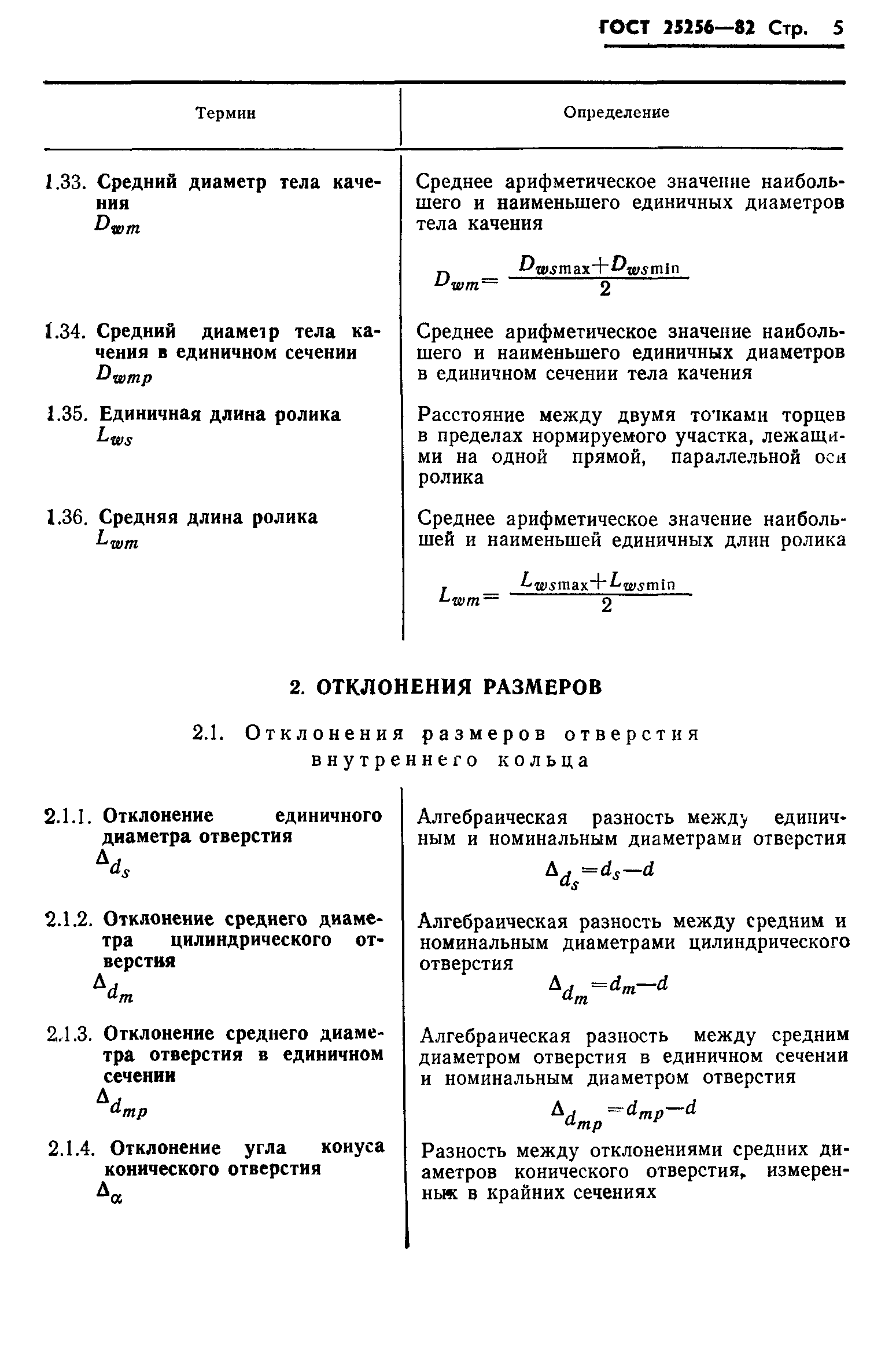 ГОСТ 25256—82 Стр. 5

| Термин | Определение |
|---|---|
| 1.33. Средний диаметр тела качения $D_{wm}$ | Среднее арифметическое значение наибольшего и наименьшего единичных диаметров тела качения $D_{wm}=\frac{D_{ws\max}+D_{ws\min}}{2}$ |
| 1.34. Средний диаметр тела качения в единичном сечении $D_{wmp}$ | Среднее арифметическое значение наибольшего и наименьшего единичных диаметров в единичном сечении тела качения |
| 1.35. Единичная длина ролика $L_{ws}$ | Расстояние между двумя точками торцев в пределах нормируемого участка, лежащими на одной прямой, параллельной оси ролика |
| 1.36. Средняя длина ролика $L_{wm}$ | Среднее арифметическое значение наибольшей и наименьшей единичных длин ролика $L_{wm}=\frac{L_{ws\max}+L_{ws\min}}{2}$ |

2. ОТКЛОНЕНИЯ РАЗМЕРОВ

2.1. Отклонения размеров отверстия внутреннего кольца

| | |
|---|---|
| 2.1.1. Отклонение единичного диаметра отверстия $\Delta_{d_s}$ | Алгебраическая разность между единичным и номинальным диаметрами отверстия $\Delta_{d_s}=d_s-d$ |
| 2.1.2. Отклонение среднего диаметра цилиндрического отверстия $\Delta_{d_m}$ | Алгебраическая разность между средним и номинальным диаметрами цилиндрического отверстия $\Delta_{d_m}=d_m-d$ |
| 2.1.3. Отклонение среднего диаметра отверстия в единичном сечении $\Delta_{d_{mp}}$ | Алгебраическая разность между средним диаметром отверстия в единичном сечении и номинальным диаметром отверстия $\Delta_{d_{mp}}=d_{mp}-d$ |
| 2.1.4. Отклонение угла конуса конического отверстия $\Delta_{\alpha}$ | Разность между отклонениями средних диаметров конического отверстия, измеренных в крайних сечениях |